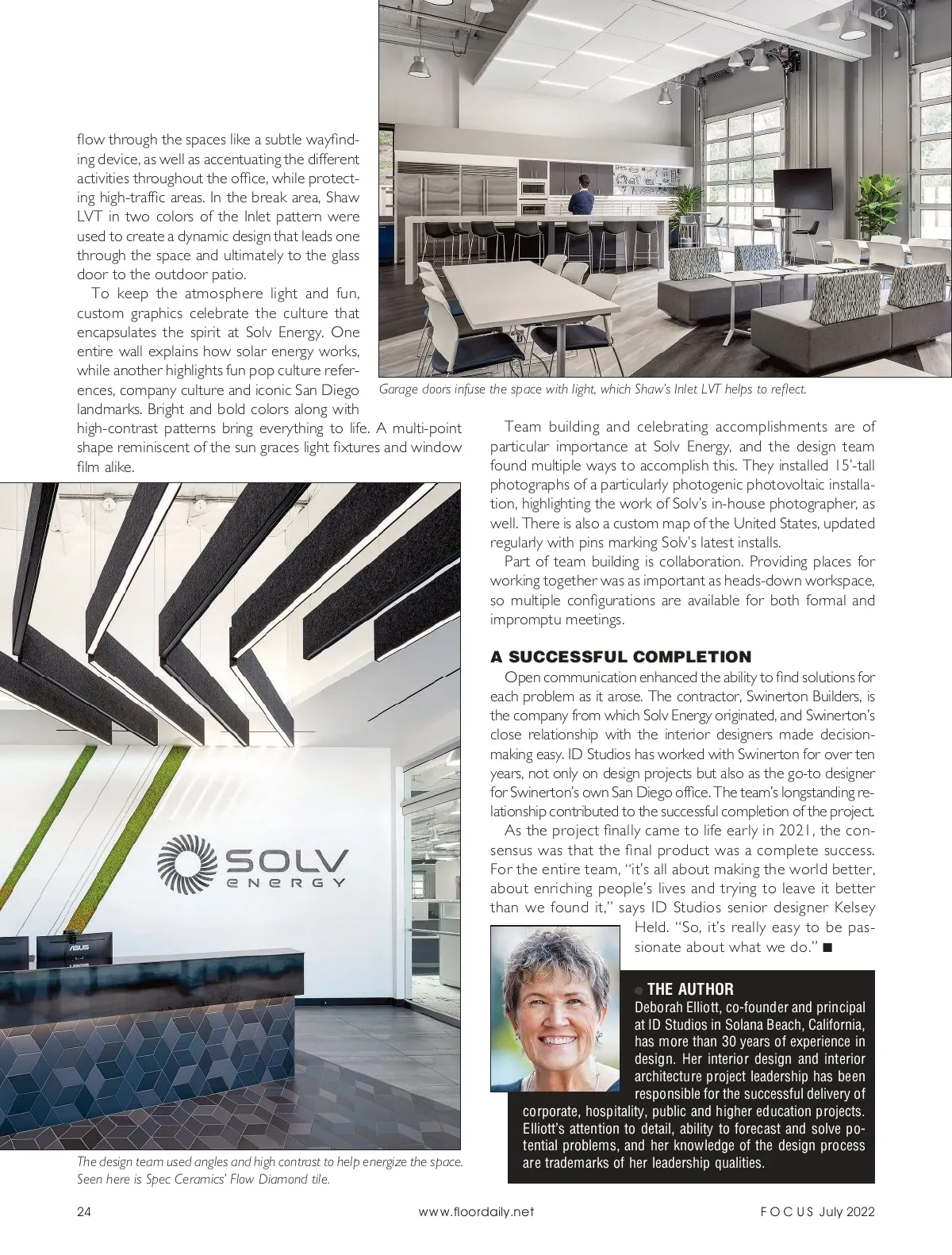 flow through the spaces like a subtle wayfinding device, as well as accentuating the different activities throughout the office, while protecting high-traffic areas. In the break area, Shaw LVT in two colors of the Inlet pattern were used to create a dynamic design that leads one through the space and ultimately to the glass door to the outdoor patio.

To keep the atmosphere light and fun, custom graphics celebrate the culture that encapsulates the spirit at Solv Energy. One entire wall explains how solar energy works, while another highlights fun pop culture references, company culture and iconic San Diego landmarks. Bright and bold colors along with high-contrast patterns bring everything to life. A multi-point shape reminiscent of the sun graces light fixtures and window film alike.

Garage doors infuse the space with light, which Shaw's Inlet LVT helps to reflect.

SOLV ENERGY

ASUS

The design team used angles and high contrast to help energize the space. Seen here is Spec Ceramics' Flow Diamond tile.

Team building and celebrating accomplishments are of particular importance at Solv Energy, and the design team found multiple ways to accomplish this. They installed 15'-tall photographs of a particularly photogenic photovoltaic installation, highlighting the work of Solv's in-house photographer, as well. There is also a custom map of the United States, updated regularly with pins marking Solv's latest installs.

Part of team building is collaboration. Providing places for working together was as important as heads-down workspace, so multiple configurations are available for both formal and impromptu meetings.

A SUCCESSFUL COMPLETION

Open communication enhanced the ability to find solutions for each problem as it arose. The contractor, Swinerton Builders, is the company from which Solv Energy originated, and Swinerton's close relationship with the interior designers made decision-making easy. ID Studios has worked with Swinerton for over ten years, not only on design projects but also as the go-to designer for Swinerton's own San Diego office. The team's longstanding relationship contributed to the successful completion of the project.

As the project finally came to life early in 2021, the consensus was that the final product was a complete success. For the entire team, "it's all about making the world better, about enriching people's lives and trying to leave it better than we found it," says ID Studios senior designer Kelsey Held. "So, it's really easy to be passionate about what we do." ■

THE AUTHOR
Deborah Elliott, co-founder and principal at ID Studios in Solana Beach, California, has more than 30 years of experience in design. Her interior design and interior architecture project leadership has been responsible for the successful delivery of corporate, hospitality, public and higher education projects. Elliott's attention to detail, ability to forecast and solve potential problems, and her knowledge of the design process are trademarks of her leadership qualities.

24 www.floordaily.net FOCUS July 2022